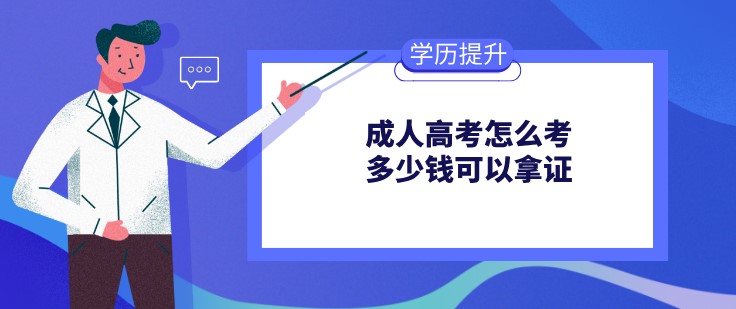 学历提升

成人高考怎么考
多少钱可以拿证